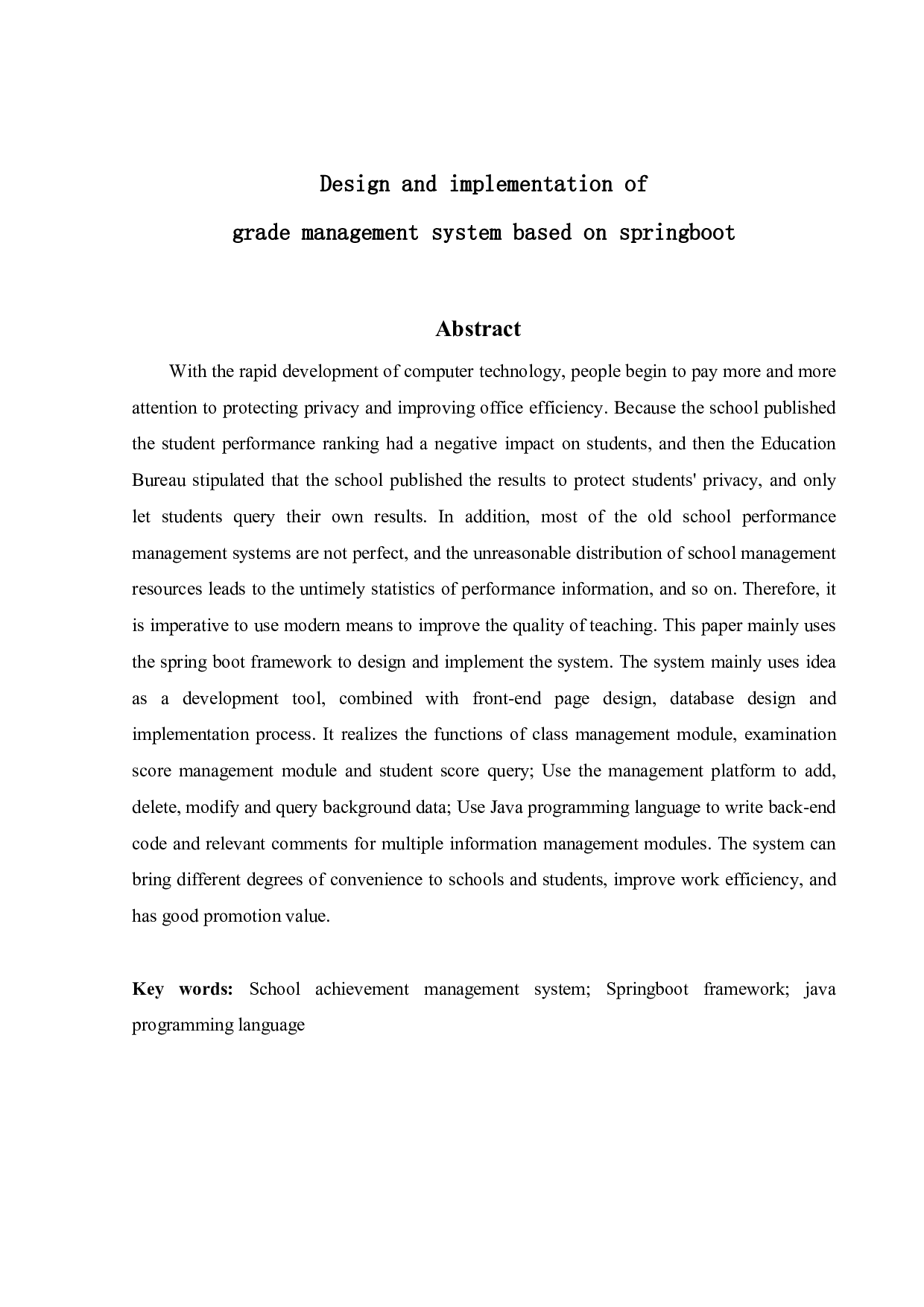 Design and implementation of
grade management system based on springboot

Abstract

With the rapid development of computer technology, people begin to pay more and more attention to protecting privacy and improving office efficiency. Because the school published the student performance ranking had a negative impact on students, and then the Education Bureau stipulated that the school published the results to protect students' privacy, and only let students query their own results. In addition, most of the old school performance management systems are not perfect, and the unreasonable distribution of school management resources leads to the untimely statistics of performance information, and so on. Therefore, it is imperative to use modern means to improve the quality of teaching. This paper mainly uses the spring boot framework to design and implement the system. The system mainly uses idea as a development tool, combined with front-end page design, database design and implementation process. It realizes the functions of class management module, examination score management module and student score query; Use the management platform to add, delete, modify and query background data; Use Java programming language to write back-end code and relevant comments for multiple information management modules. The system can bring different degrees of convenience to schools and students, improve work efficiency, and has good promotion value.

Key words: School achievement management system; Springboot framework; java programming language